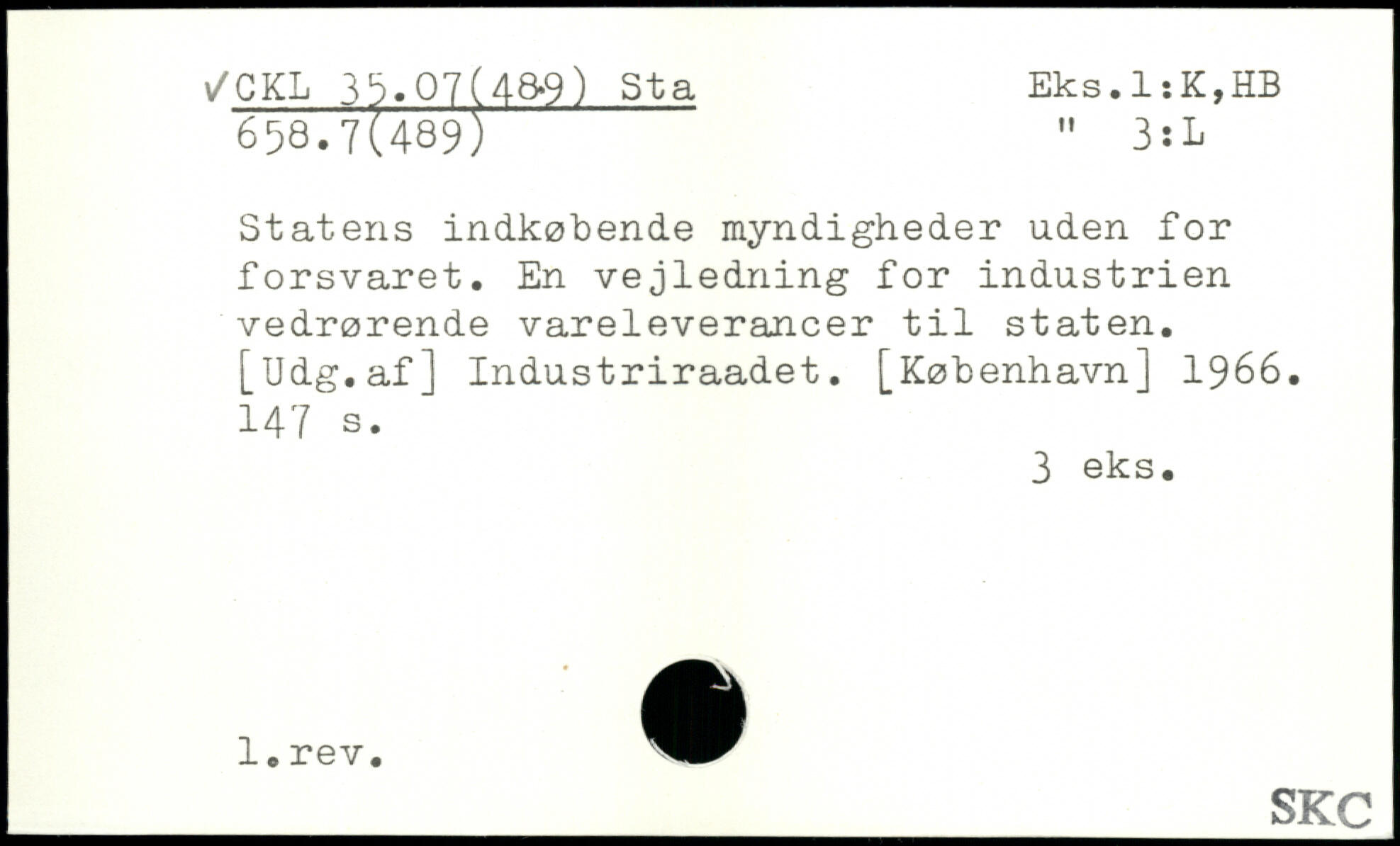 ✓CKL 35.07(489) Sta
658.7(489)

Eks.1:K,HB
" 3:L

Statens indkøbende myndigheder uden for forsvaret. En vejledning for industrien vedrørende vareleverancer til staten. [Udg.af] Industriraadet. [København] 1966. 147 s.

3 eks.

1.rev.

SKC